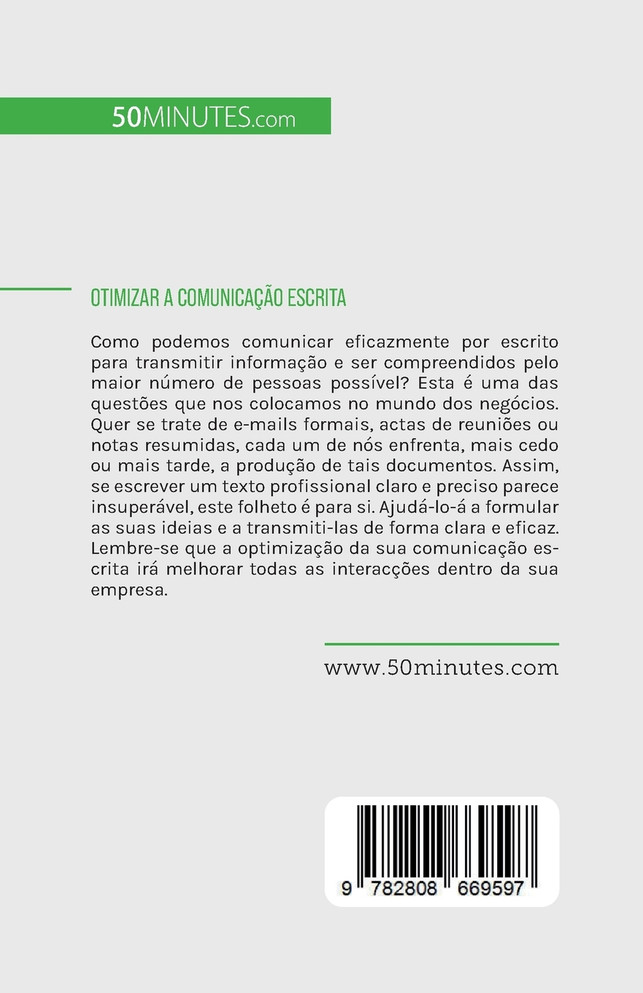 50MINUTES.com

OTIMIZAR A COMUNICAÇÃO ESCRITA

Como podemos comunicar eficazmente por escrito para transmitir informação e ser compreendidos pelo maior número de pessoas possível? Esta é uma das questões que nos colocamos no mundo dos negócios. Quer se trate de e-mails formais, actas de reuniões ou notas resumidas, cada um de nós enfrenta, mais cedo ou mais tarde, a produção de tais documentos. Assim, se escrever um texto profissional claro e preciso parece insuperável, este folheto é para si. Ajudá-lo-á a formular as suas ideias e a transmiti-las de forma clara e eficaz. Lembre-se que a optimização da sua comunicação escrita irá melhorar todas as interacções dentro da sua empresa.

www.50minutes.com

9 782808 669597